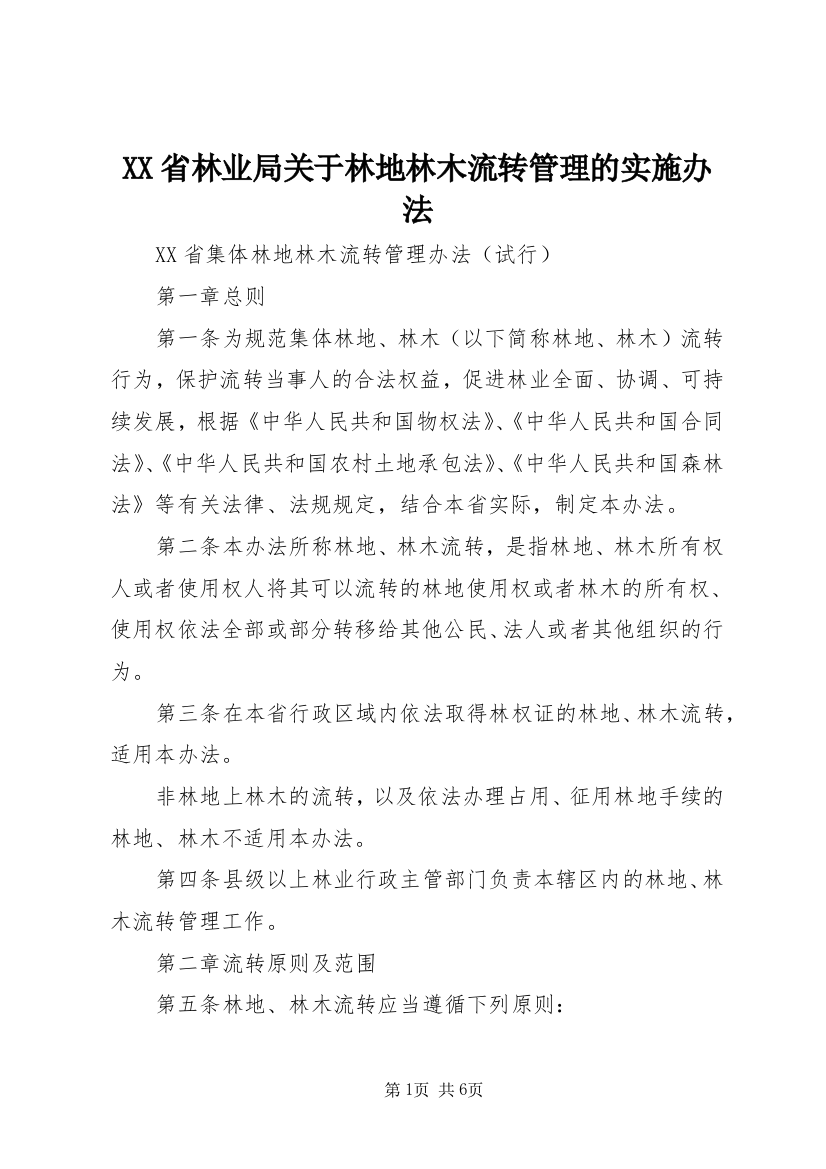 XX省林业局关于林地林木流转管理的实施办法

XX省集体林地林木流转管理办法（试行）

第一章总则

第一条为规范集体林地、林木（以下简称林地、林木）流转行为，保护流转当事人的合法权益，促进林业全面、协调、可持续发展，根据《中华人民共和国物权法》、《中华人民共和国合同法》、《中华人民共和国农村土地承包法》、《中华人民共和国森林法》等有关法律、法规规定，结合本省实际，制定本办法。

第二条本办法所称林地、林木流转，是指林地、林木所有权人或者使用权人将其可以流转的林地使用权或者林木的所有权、使用权依法全部或部分转移给其他公民、法人或者其他组织的行为。

第三条在本省行政区域内依法取得林权证的林地、林木流转，适用本办法。

非林地上林木的流转，以及依法办理占用、征用林地手续的林地、林木不适用本办法。

第四条县级以上林业行政主管部门负责本辖区内的林地、林木流转管理工作。

第二章流转原则及范围

第五条林地、林木流转应当遵循下列原则：

第1页 共6页